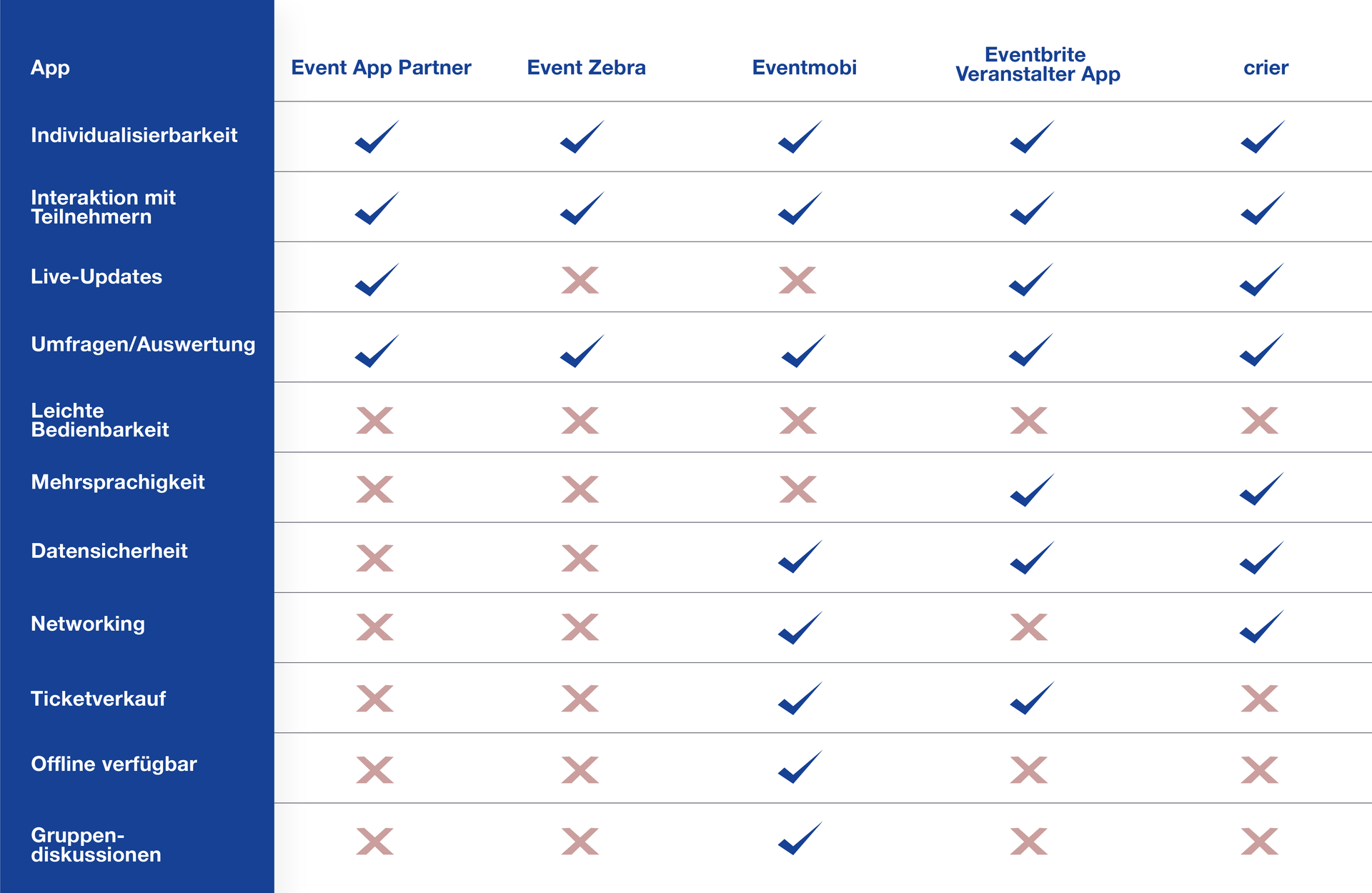 | App | Event App Partner | Event Zebra | Eventmobi | Eventbrite Veranstalter App | crier |
|---|---|---|---|---|---|
| Individualisierbarkeit | ✓ | ✓ | ✓ | ✓ | ✓ |
| Interaktion mit Teilnehmern | ✓ | ✓ | ✓ | ✓ | ✓ |
| Live-Updates | ✓ | ✗ | ✗ | ✓ | ✓ |
| Umfragen/Auswertung | ✓ | ✓ | ✓ | ✓ | ✓ |
| Leichte Bedienbarkeit | ✗ | ✗ | ✗ | ✗ | ✗ |
| Mehrsprachigkeit | ✗ | ✗ | ✗ | ✓ | ✓ |
| Datensicherheit | ✗ | ✗ | ✓ | ✓ | ✓ |
| Networking | ✗ | ✗ | ✓ | ✗ | ✓ |
| Ticketverkauf | ✗ | ✗ | ✓ | ✓ | ✗ |
| Offline verfügbar | ✗ | ✗ | ✓ | ✗ | ✗ |
| Gruppendiskussionen | ✗ | ✗ | ✓ | ✗ | ✗ |